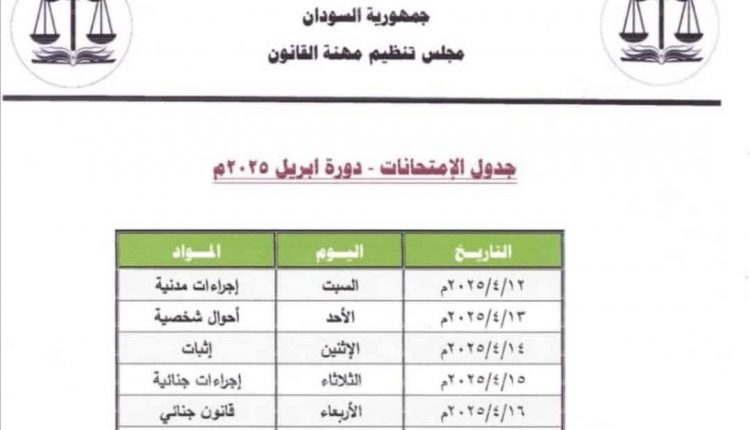 جمهورية السودان
مجلس تنظيم مهنة القانون

جدول الإمتحانات - دورة ابريل ٢٠٢٥م

| التاريخ | اليوم | المواد |
|---|---|---|
| ٢٠٢٥/٤/١٢م | السبت | إجراءات مدنية |
| ٢٠٢٥/٤/١٣م | الأحد | أحوال شخصية |
| ٢٠٢٥/٤/١٤م | الإثنين | إثبات |
| ٢٠٢٥/٤/١٥م | الثلاثاء | إجراءات جنائية |
| ٢٠٢٥/٤/١٦م | الأربعاء | قانون جنائي |